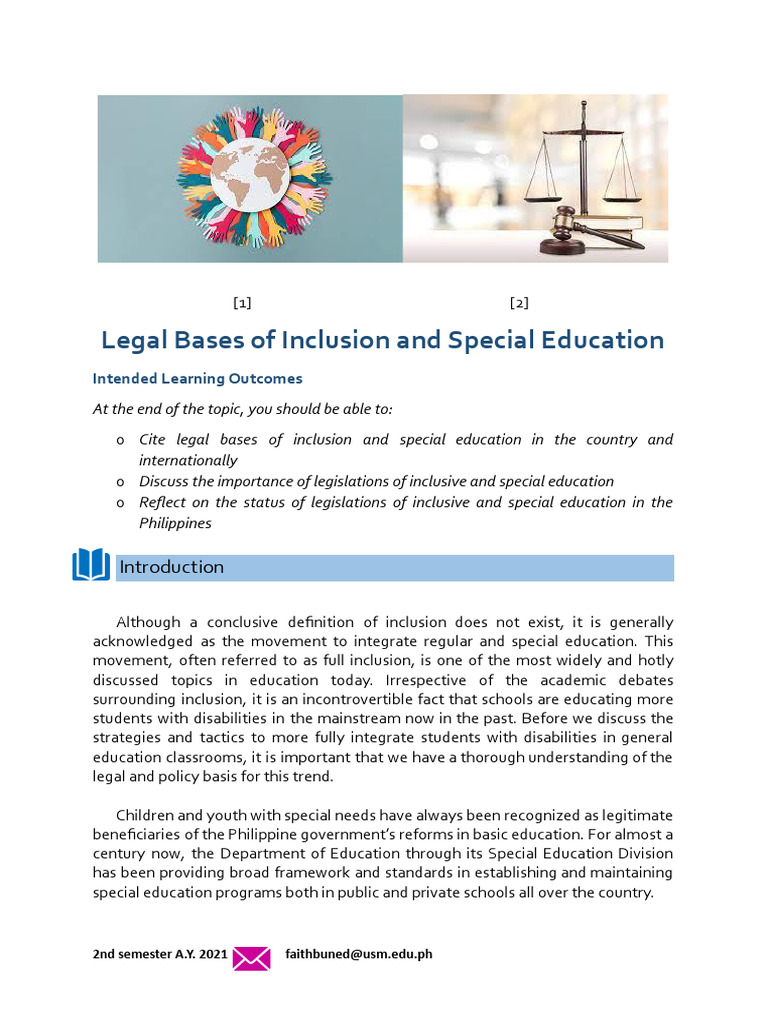 [1] [2]

Legal Bases of Inclusion and Special Education

Intended Learning Outcomes

At the end of the topic, you should be able to:

o Cite legal bases of inclusion and special education in the country and internationally
o Discuss the importance of legislations of inclusive and special education
o Reflect on the status of legislations of inclusive and special education in the Philippines

Introduction

Although a conclusive definition of inclusion does not exist, it is generally acknowledged as the movement to integrate regular and special education. This movement, often referred to as full inclusion, is one of the most widely and hotly discussed topics in education today. Irrespective of the academic debates surrounding inclusion, it is an incontrovertible fact that schools are educating more students with disabilities in the mainstream now in the past. Before we discuss the strategies and tactics to more fully integrate students with disabilities in general education classrooms, it is important that we have a thorough understanding of the legal and policy basis for this trend.

Children and youth with special needs have always been recognized as legitimate beneficiaries of the Philippine government's reforms in basic education. For almost a century now, the Department of Education through its Special Education Division has been providing broad framework and standards in establishing and maintaining special education programs both in public and private schools all over the country.

2nd semester A.Y. 2021 faithbuned@usm.edu.ph